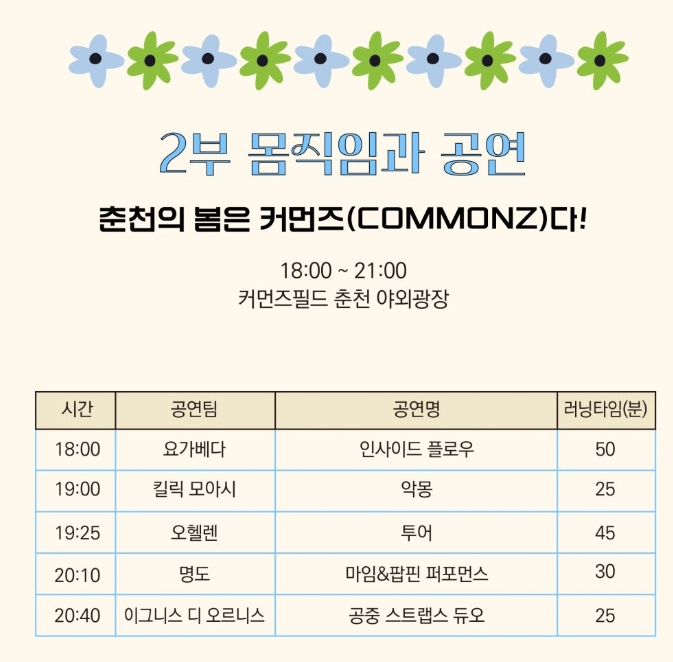 2부 몸직임과 공연

춘천의 봄은 커먼즈(COMMONZ)다!

18:00 ~ 21:00
커먼즈필드 춘천 야외광장

| 시간 | 공연팀 | 공연명 | 러닝타임(분) |
|---|---|---|---|
| 18:00 | 요가베다 | 인사이드 플로우 | 50 |
| 19:00 | 킬릭 모아시 | 악몽 | 25 |
| 19:25 | 오헬렌 | 투어 | 45 |
| 20:10 | 명도 | 마임&팝핀 퍼포먼스 | 30 |
| 20:40 | 이그니스 디 오르니스 | 공중 스트랩스 듀오 | 25 |